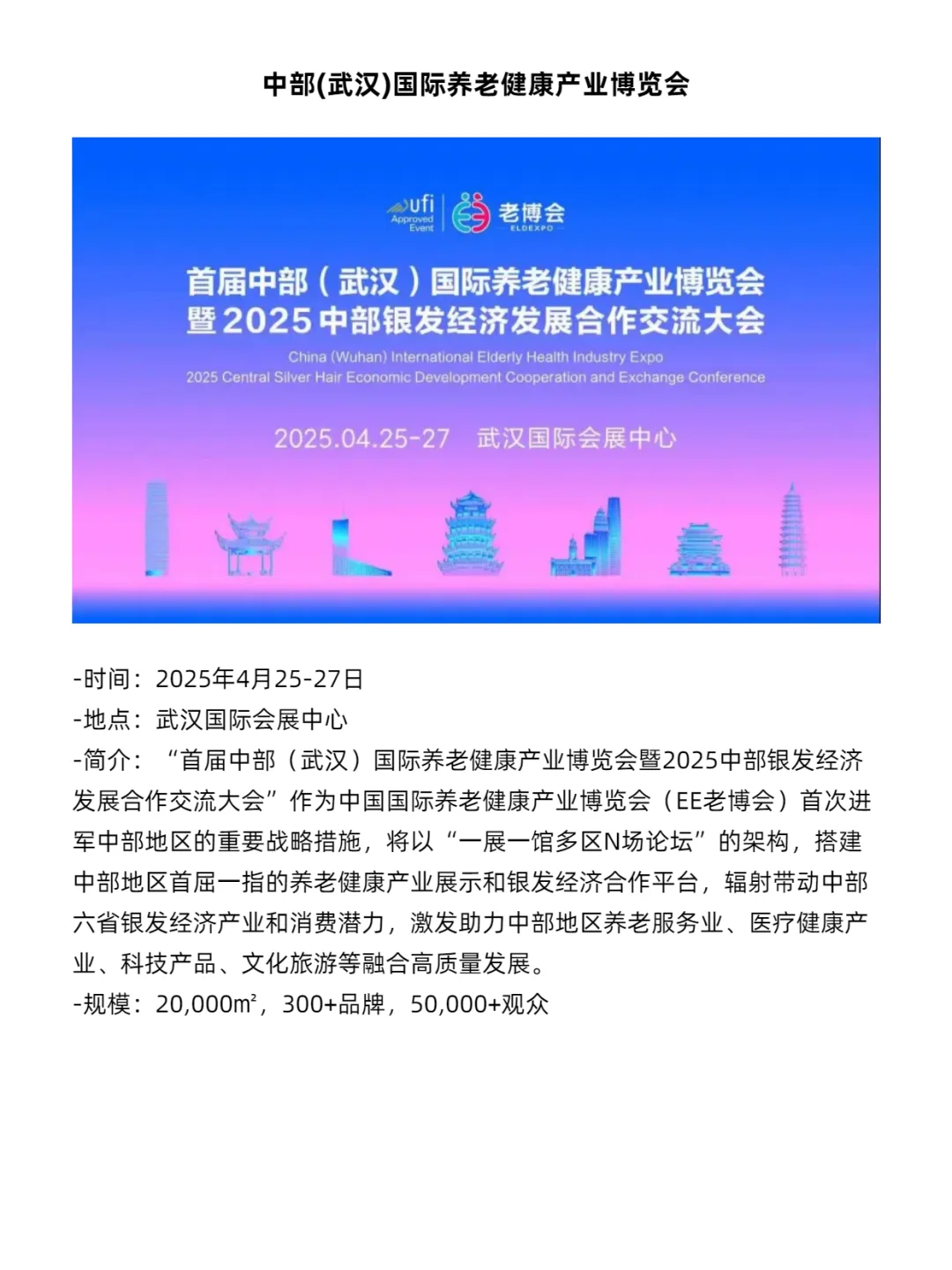 中部(武汉)国际养老健康产业博览会

ufi Approved Event
老博会
ELDEXPO

首届中部（武汉）国际养老健康产业博览会
暨2025中部银发经济发展合作交流大会

China (Wuhan) International Elderly Health Industry Expo
2025 Central Silver Hair Economic Development Cooperation and Exchange Conference

2025.04.25-27 武汉国际会展中心

-时间：2025年4月25-27日
-地点：武汉国际会展中心
-简介：“首届中部（武汉）国际养老健康产业博览会暨2025中部银发经济发展合作交流大会”作为中国国际养老健康产业博览会（EE老博会）首次进军中部地区的重要战略措施，将以“一展一馆多区N场论坛”的架构，搭建中部地区首屈一指的养老健康产业展示和银发经济合作平台，辐射带动中部六省银发经济产业和消费潜力，激发助力中部地区养老服务业、医疗健康产业、科技产品、文化旅游等融合高质量发展。
-规模：20,000㎡，300+品牌，50,000+观众